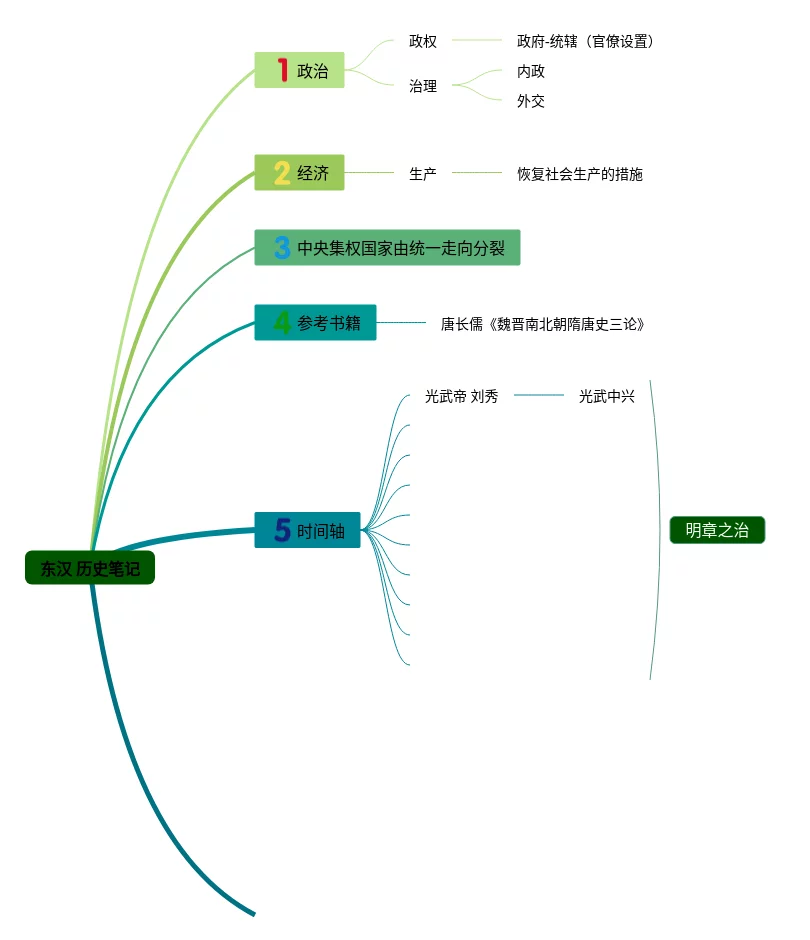 东汉 历史笔记

1 政治

政权

政府-统辖（官僚设置）

治理

内政

外交

2 经济

生产

恢复社会生产的措施

3 中央集权国家由统一走向分裂

4 参考书籍

唐长儒《魏晋南北朝隋唐史三论》

5 时间轴

光武帝 刘秀

光武中兴

明章之治